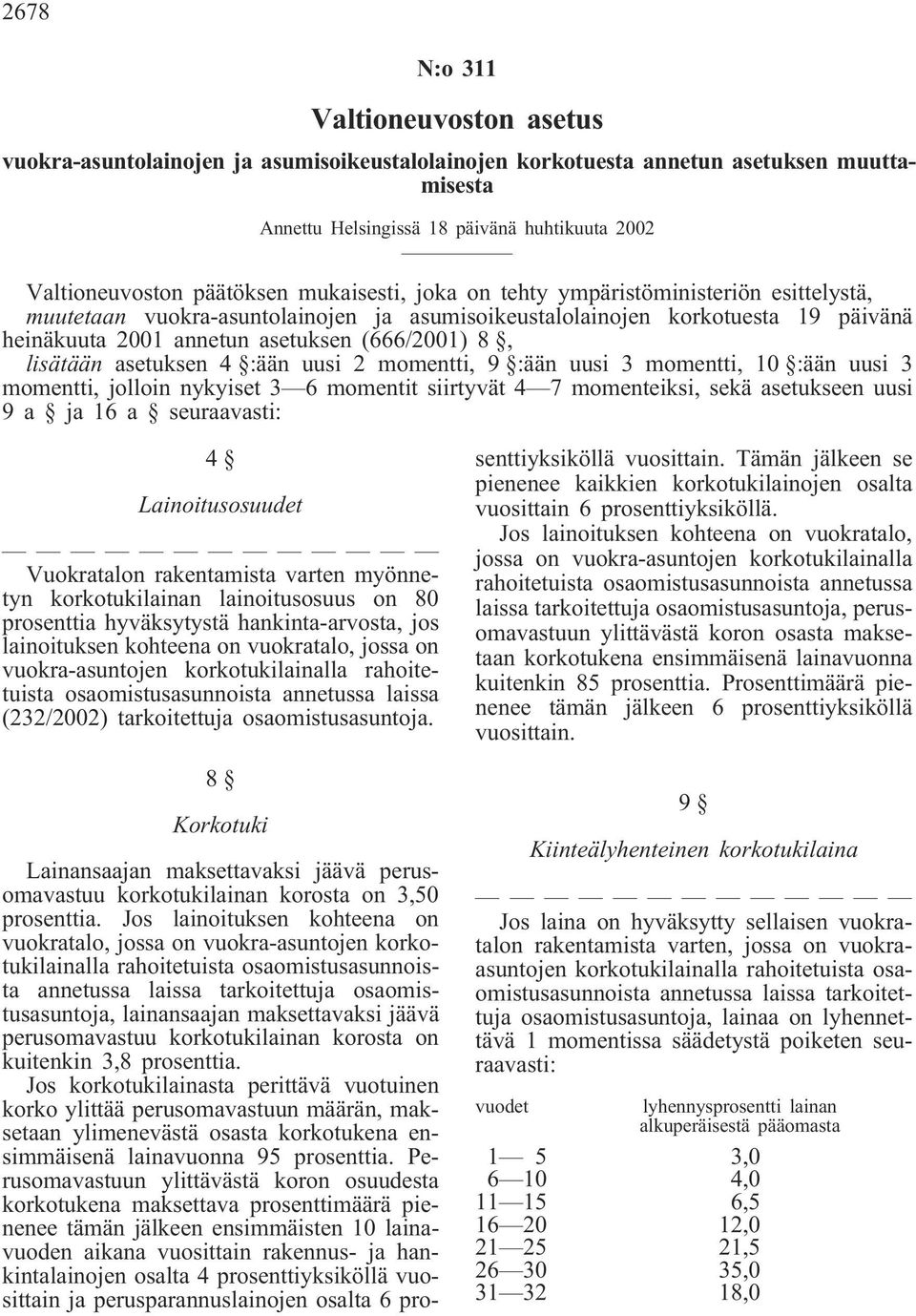 2678

N:o 311

Valtioneuvoston asetus

vuokra-asuntolainojen ja asumisoikeustalolainojen korkotuesta annetun asetuksen muuttamisesta

Annettu Helsingissä 18 päivänä huhtikuuta 2002

Valtioneuvoston päätöksen mukaisesti, joka on tehty ympäristöministeriön esittelystä, muutetaan vuokra-asuntolainojen ja asumisoikeustalolainojen korkotuesta 19 päivänä heinäkuuta 2001 annetun asetuksen (666/2001) 8 §, lisätään asetuksen 4 §:ään uusi 2 momentti, 9 §:ään uusi 3 momentti, 10 §:ään uusi 3 momentti, jolloin nykyiset 3—6 momentit siirtyvät 4—7 momenteiksi, sekä asetukseen uusi 9 a § ja 16 a § seuraavasti:

4 §

Lainoitusosuudet

— — — — — — — — — — — — —

Vuokratalon rakentamista varten myönnetyn korkotukilainan lainoitusosuus on 80 prosenttia hyväksytystä hankinta-arvosta, jos lainoituksen kohteena on vuokratalo, jossa on vuokra-asuntojen korkotukilainalla rahoitetuista osaomistusasunnoista annetussa laissa (232/2002) tarkoitettuja osaomistusasuntoja.

8 §

Korkotuki

Lainansaajan maksettavaksi jäävä perusomavastuu korkotukilainan korosta on 3,50 prosenttia. Jos lainoituksen kohteena on vuokratalo, jossa on vuokra-asuntojen korkotukilainalla rahoitetuista osaomistusasunnoista annetussa laissa tarkoitettuja osaomistusasuntoja, lainansaajan maksettavaksi jäävä perusomavastuu korkotukilainan korosta on kuitenkin 3,8 prosenttia.

Jos korkotukilainasta perittävä vuotuinen korko ylittää perusomavastuun määrän, maksetaan ylimenevästä osasta korkotukena ensimmäisenä lainavuonna 95 prosenttia. Perusomavastuun ylittävästä koron osuudesta korkotukena maksettava prosenttimäärä pienenee tämän jälkeen ensimmäisten 10 lainavuoden aikana vuosittain rakennus- ja hankintalainojen osalta 4 prosenttiyksiköllä vuosittain ja perusparannuslainojen osalta 6 prosenttiyksiköllä vuosittain. Tämän jälkeen se pienenee kaikkien korkotukilainojen osalta vuosittain 6 prosenttiyksiköllä.

Jos lainoituksen kohteena on vuokratalo, jossa on vuokra-asuntojen korkotukilainalla rahoitetuista osaomistusasunnoista annetussa laissa tarkoitettuja osaomistusasuntoja, perusomavastuun ylittävästä koron osasta maksetaan korkotukena ensimmäisenä lainavuonna kuitenkin 85 prosenttia. Prosenttimäärä pienenee tämän jälkeen 6 prosenttiyksiköllä vuosittain.

9 §

Kiinteälyhenteinen korkotukilaina

— — — — — — — — — — — — —

Jos laina on hyväksytty sellaisen vuokratalon rakentamista varten, jossa on vuokra-asuntojen korkotukilainalla rahoitetuista osaomistusasunnoista annetussa laissa tarkoitettuja osaomistusasuntoja, lainaa on lyhennettävä 1 momentissa säädetystä poiketen seuraavasti:

| vuodet | lyhennysprosentti lainan alkuperäisestä pääomasta |
|---|---|
| 1— 5 | 3,0 |
| 6—10 | 4,0 |
| 11—15 | 6,5 |
| 16—20 | 12,0 |
| 21—25 | 21,5 |
| 26—30 | 35,0 |
| 31—32 | 18,0 |